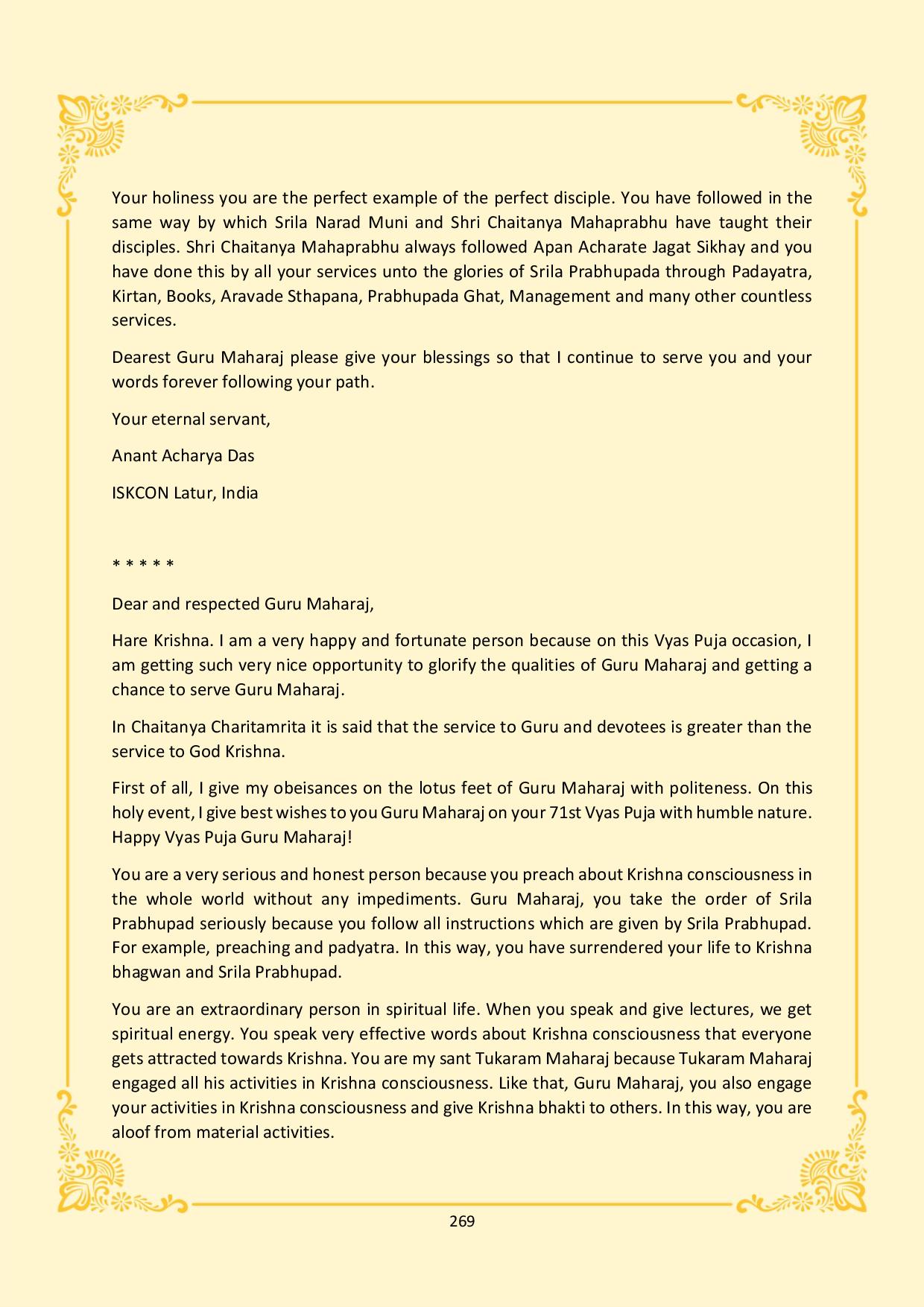 Your holiness you are the perfect example of the perfect disciple. You have followed in the same way by which Srila Narad Muni and Shri Chaitanya Mahaprabhu have taught their disciples. Shri Chaitanya Mahaprabhu always followed Apan Acharate Jagat Sikhay and you have done this by all your services unto the glories of Srila Prabhupada through Padayatra, Kirtan, Books, Aravade Sthapana, Prabhupada Ghat, Management and many other countless services.

Dearest Guru Maharaj please give your blessings so that I continue to serve you and your words forever following your path.

Your eternal servant,

Anant Acharya Das

ISKCON Latur, India

* * * * *

Dear and respected Guru Maharaj,

Hare Krishna. I am a very happy and fortunate person because on this Vyas Puja occasion, I am getting such very nice opportunity to glorify the qualities of Guru Maharaj and getting a chance to serve Guru Maharaj.

In Chaitanya Charitamrita it is said that the service to Guru and devotees is greater than the service to God Krishna.

First of all, I give my obeisances on the lotus feet of Guru Maharaj with politeness. On this holy event, I give best wishes to you Guru Maharaj on your 71st Vyas Puja with humble nature. Happy Vyas Puja Guru Maharaj!

You are a very serious and honest person because you preach about Krishna consciousness in the whole world without any impediments. Guru Maharaj, you take the order of Srila Prabhupad seriously because you follow all instructions which are given by Srila Prabhupad. For example, preaching and padyatra. In this way, you have surrendered your life to Krishna bhagwan and Srila Prabhupad.

You are an extraordinary person in spiritual life. When you speak and give lectures, we get spiritual energy. You speak very effective words about Krishna consciousness that everyone gets attracted towards Krishna. You are my sant Tukaram Maharaj because Tukaram Maharaj engaged all his activities in Krishna consciousness. Like that, Guru Maharaj, you also engage your activities in Krishna consciousness and give Krishna bhakti to others. In this way, you are aloof from material activities.

269